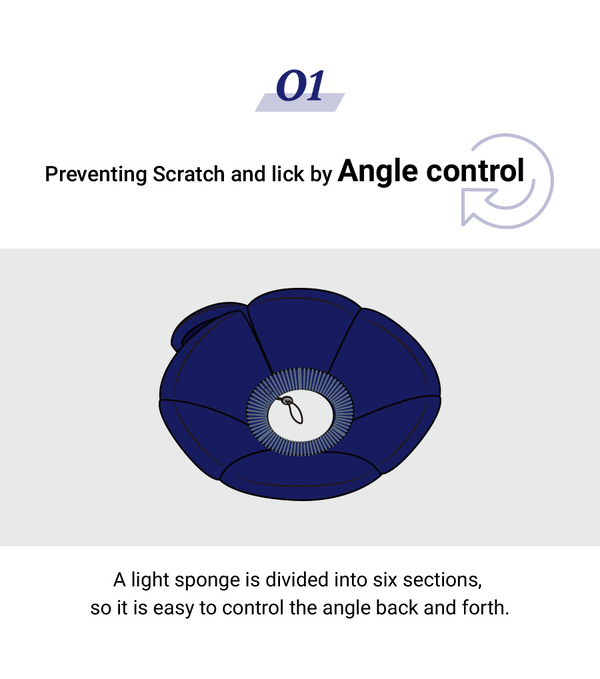 01

Preventing Scratch and lick by Angle control

A light sponge is divided into six sections, so it is easy to control the angle back and forth.